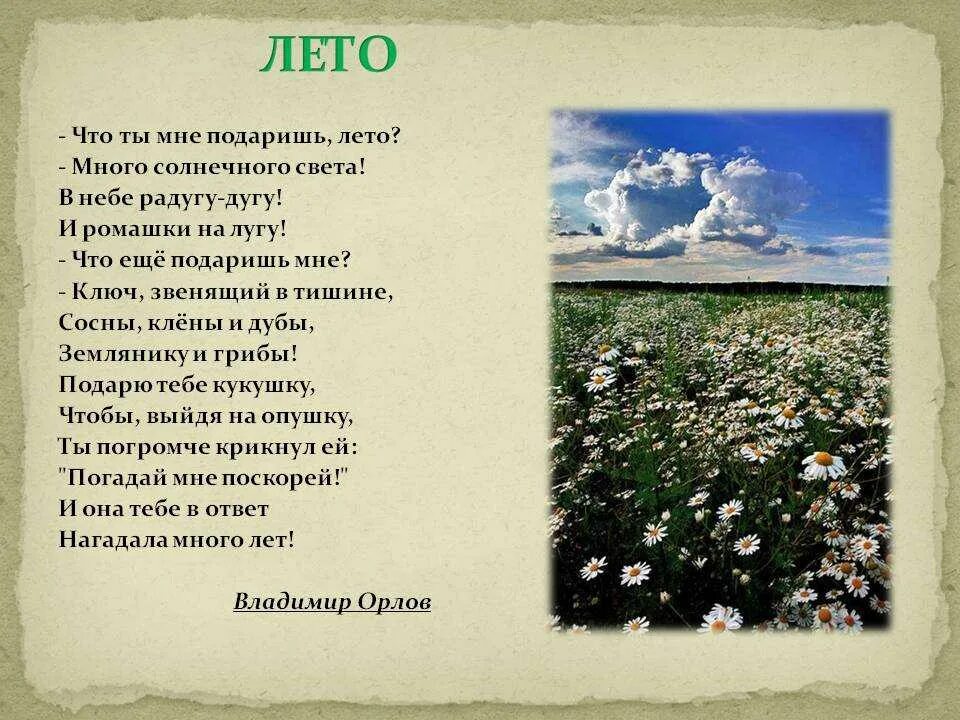 ЛЕТО

- Что ты мне подаришь, лето?
- Много солнечного света!
В небе радугу-дугу!
И ромашки на лугу!
- Что ещё подаришь мне?
- Ключ, звенящий в тишине,
Сосны, клёны и дубы,
Землянику и грибы!
Подарю тебе кукушку,
Чтобы, выйдя на опушку,
Ты погромче крикнул ей:
"Погадай мне поскорей!"
И она тебе в ответ
Нагадала много лет!

Владимир Орлов